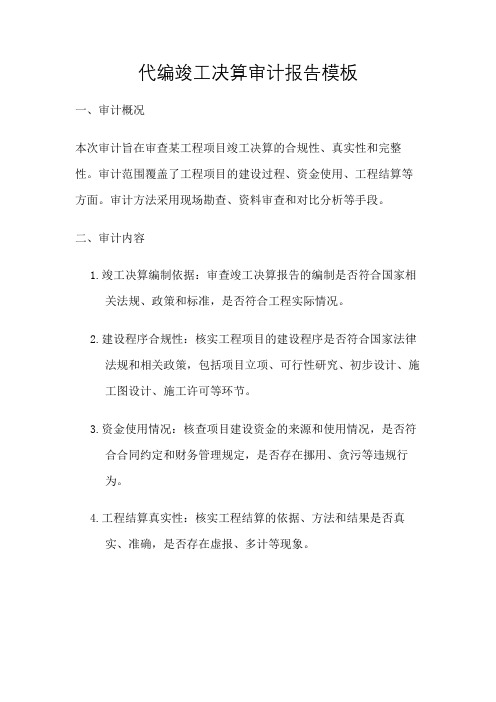 代编竣工决算审计报告模板

一、审计概况

本次审计旨在审查某工程项目竣工决算的合规性、真实性和完整性。审计范围覆盖了工程项目的建设过程、资金使用、工程结算等方面。审计方法采用现场勘查、资料审查和对比分析等手段。

二、审计内容

1. 竣工决算编制依据：审查竣工决算报告的编制是否符合国家相关法规、政策和标准，是否符合工程实际情况。

2. 建设程序合规性：核实工程项目的建设程序是否符合国家法律法规和相关政策，包括项目立项、可行性研究、初步设计、施工图设计、施工许可等环节。

3. 资金使用情况：核查项目建设资金的来源和使用情况，是否符合合同约定和财务管理规定，是否存在挪用、贪污等违规行为。

4. 工程结算真实性：核实工程结算的依据、方法和结果是否真实、准确，是否存在虚报、多计等现象。